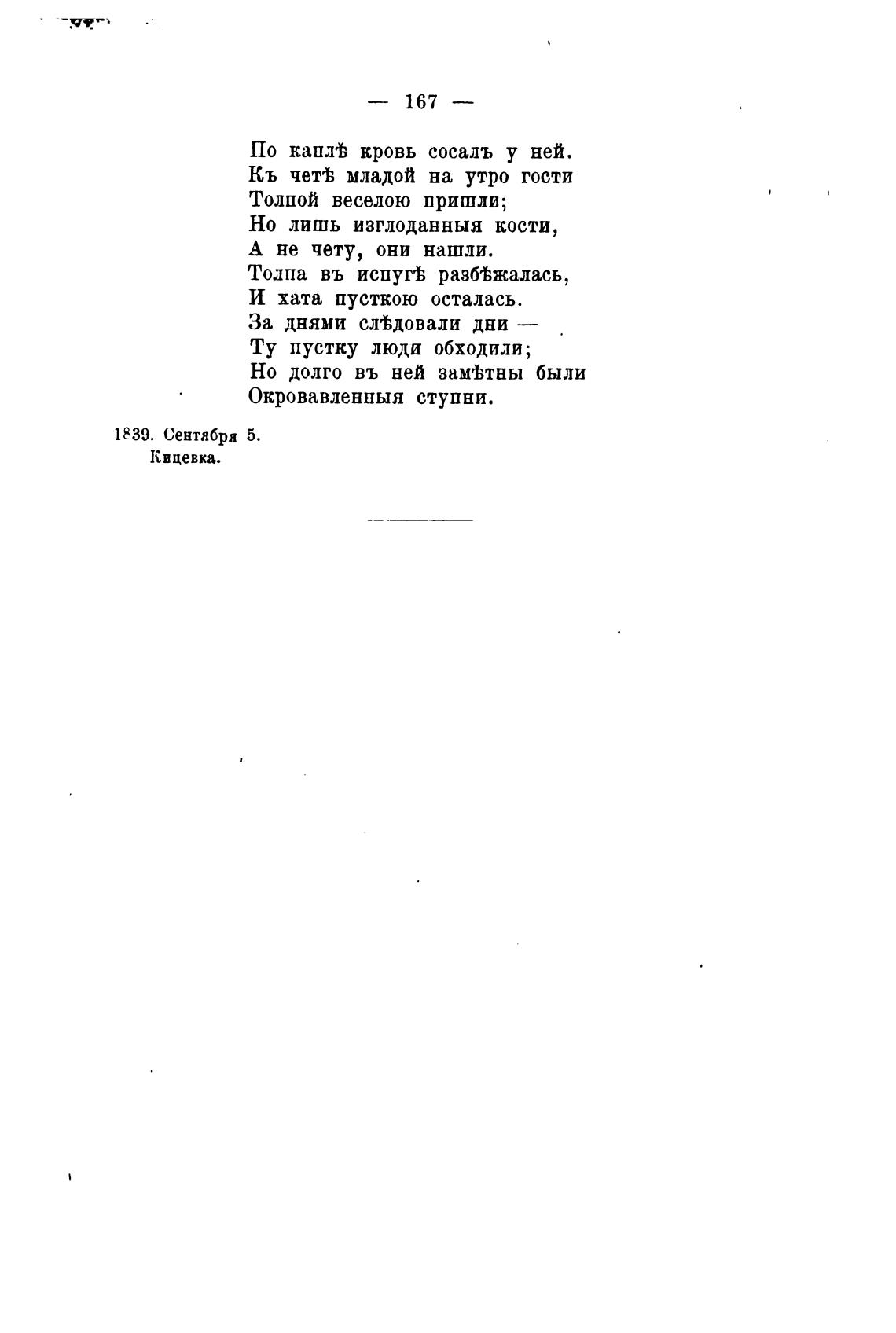 — 167 —

По каплѣ кровь сосалъ у ней.
Къ четѣ младой на утро гости
Толпой веселою пришли;
Но лишь изглоданныя кости,
А не чету, они нашли.
Толпа въ испугѣ разбѣжалась,
И хата пусткою осталась.
За днями слѣдовали дни —
Ту пустку люди обходили;
Но долго въ ней замѣтны были
Окровавленныя ступни.

1839. Сентября 5.
Кицевка.